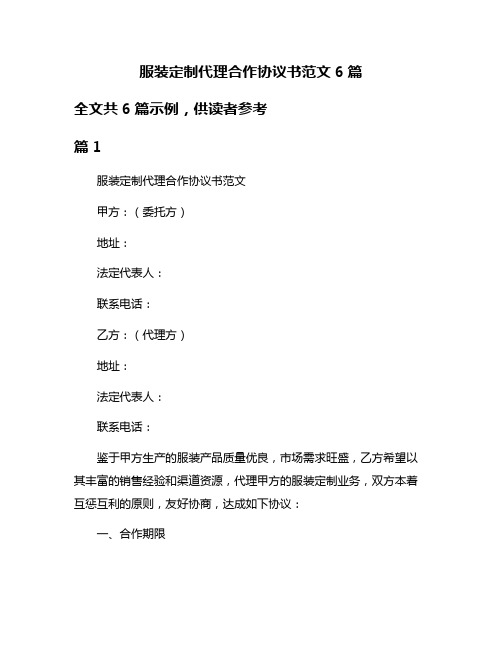 服装定制代理合作协议书范文 6 篇

全文共 6 篇示例，供读者参考

篇 1

服装定制代理合作协议书范文

甲方：（委托方）

地址：

法定代表人：

联系电话：

乙方：（代理方）

地址：

法定代表人：

联系电话：

鉴于甲方生产的服装产品质量优良，市场需求旺盛，乙方希望以其丰富的销售经验和渠道资源，代理甲方的服装定制业务，双方本着互惩互利的原则，友好协商，达成如下协议：

一、合作期限